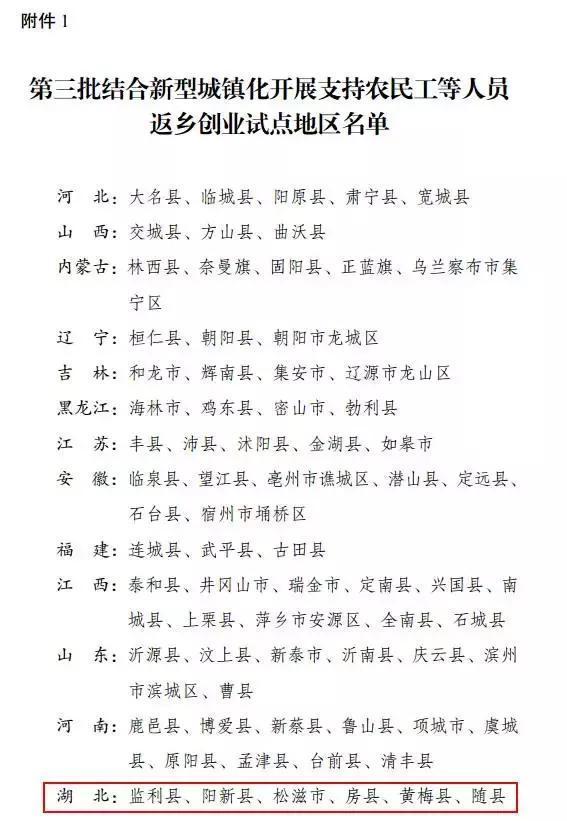 附件 1

第三批结合新型城镇化开展支持农民工等人员返乡创业试点地区名单

河　北：大名县、临城县、阳原县、肃宁县、宽城县
山　西：交城县、方山县、曲沃县
内蒙古：林西县、奈曼旗、固阳县、正蓝旗、乌兰察布市集宁区
辽　宁：桓仁县、朝阳县、朝阳市龙城区
吉　林：和龙市、辉南县、集安市、辽源市龙山区
黑龙江：海林市、鸡东县、密山市、勃利县
江　苏：丰县、沛县、沭阳县、金湖县、如皋市
安　徽：临泉县、望江县、亳州市谯城区、潜山县、定远县、石台县、宿州市埇桥区
福　建：连城县、武平县、古田县
江　西：泰和县、井冈山市、瑞金市、定南县、兴国县、南城县、上栗县、萍乡市安源区、全南县、石城县
山　东：沂源县、汶上县、新泰市、沂南县、庆云县、滨州市滨城区、曹县
河　南：鹿邑县、博爱县、新蔡县、鲁山县、项城市、虞城县、原阳县、孟津县、台前县、清丰县
湖　北：监利县、阳新县、松滋市、房县、黄梅县、随县